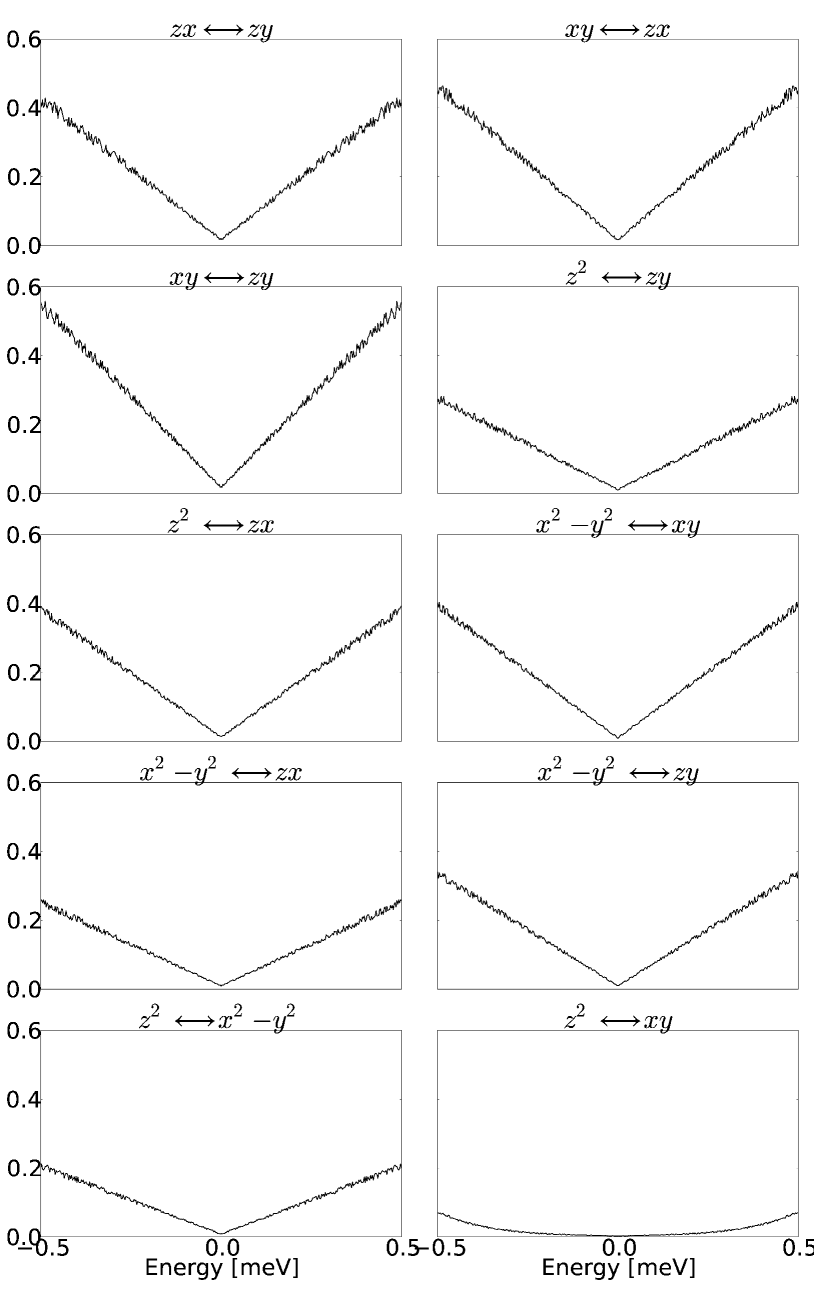 $zx \longleftrightarrow zy$

0.6
0.4
0.2
0.0

$xy \longleftrightarrow zx$

$xy \longleftrightarrow zy$

0.6
0.4
0.2
0.0

$z^2 \longleftrightarrow zy$

$z^2 \longleftrightarrow zx$

0.6
0.4
0.2
0.0

$x^2 - y^2 \longleftrightarrow xy$

$x^2 - y^2 \longleftrightarrow zx$

0.6
0.4
0.2
0.0

$x^2 - y^2 \longleftrightarrow zy$

$z^2 \longleftrightarrow x^2 - y^2$

0.6
0.4
0.2
0.0

−0.5 0.0 0.5

Energy [meV]

$z^2 \longleftrightarrow xy$

−0.5 0.0 0.5

Energy [meV]